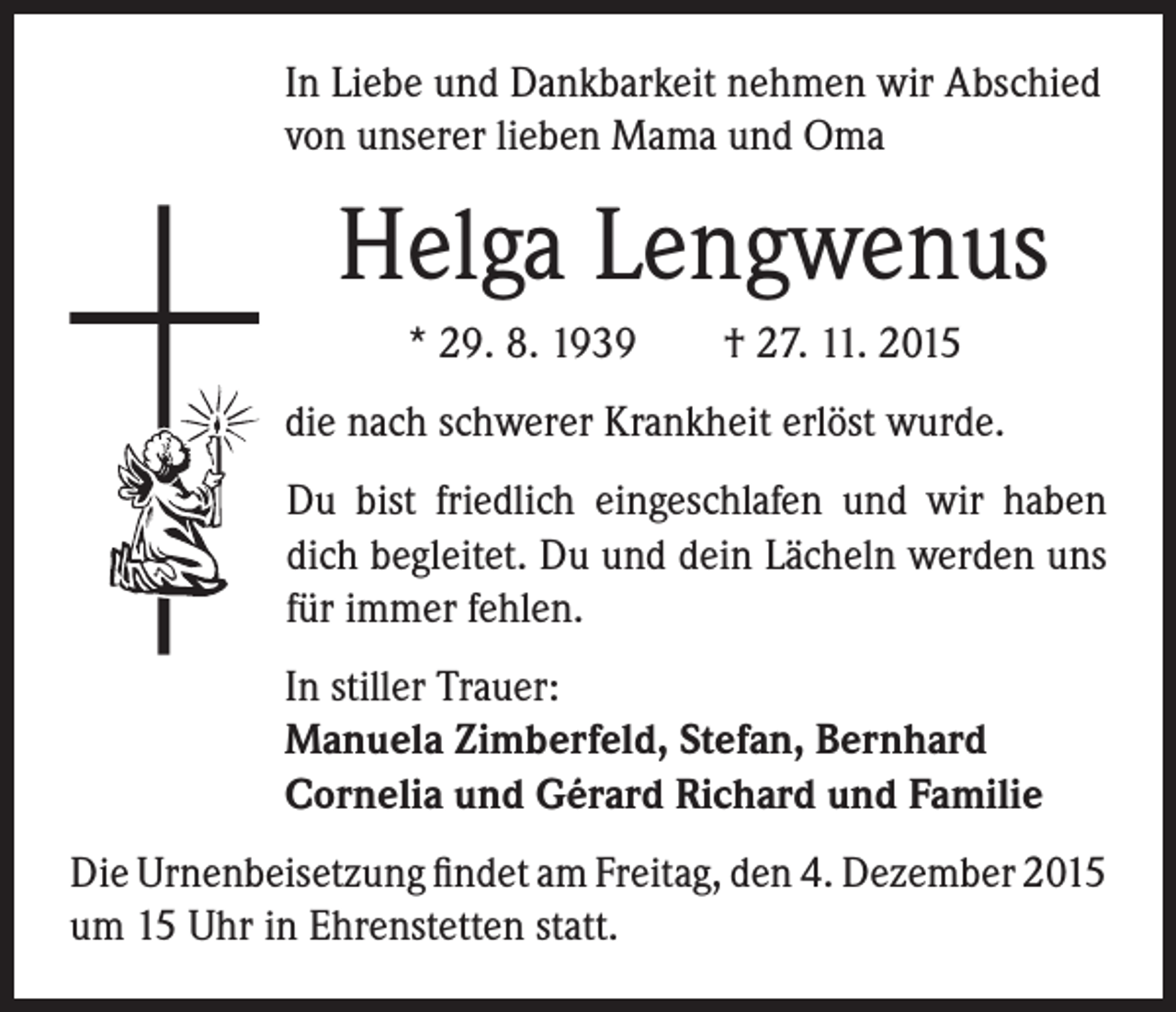 In Liebe und Dankbarkeit nehmen wir Abschied von unserer lieben Mama und Oma

Helga Lengwenus

* 29. 8. 1939 † 27. 11. 2015

die nach schwerer Krankheit erlöst wurde.

Du bist friedlich eingeschlafen und wir haben dich begleitet. Du und dein Lächeln werden uns für immer fehlen.

In stiller Trauer:
Manuela Zimberfeld, Stefan, Bernhard
Cornelia und Gérard Richard und Familie

Die Urnenbeisetzung findet am Freitag, den 4. Dezember 2015 um 15 Uhr in Ehrenstetten statt.